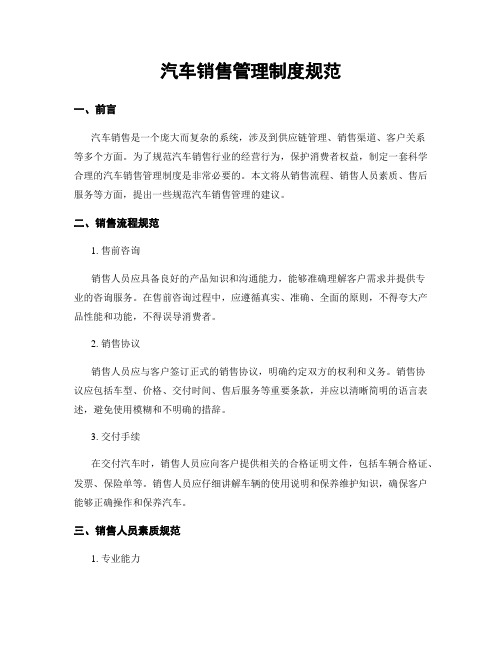 汽车销售管理制度规范

一、前言

汽车销售是一个庞大而复杂的系统，涉及到供应链管理、销售渠道、客户关系等多个方面。为了规范汽车销售行业的经营行为，保护消费者权益，制定一套科学合理的汽车销售管理制度是非常必要的。本文将从销售流程、销售人员素质、售后服务等方面，提出一些规范汽车销售管理的建议。

二、销售流程规范

1. 售前咨询

销售人员应具备良好的产品知识和沟通能力，能够准确理解客户需求并提供专业的咨询服务。在售前咨询过程中，应遵循真实、准确、全面的原则，不得夸大产品性能和功能，不得误导消费者。

2. 销售协议

销售人员应与客户签订正式的销售协议，明确约定双方的权利和义务。销售协议应包括车型、价格、交付时间、售后服务等重要条款，并应以清晰简明的语言表述，避免使用模糊和不明确的措辞。

3. 交付手续

在交付汽车时，销售人员应向客户提供相关的合格证明文件，包括车辆合格证、发票、保险单等。销售人员应仔细讲解车辆的使用说明和保养维护知识，确保客户能够正确操作和保养汽车。

三、销售人员素质规范

1. 专业能力